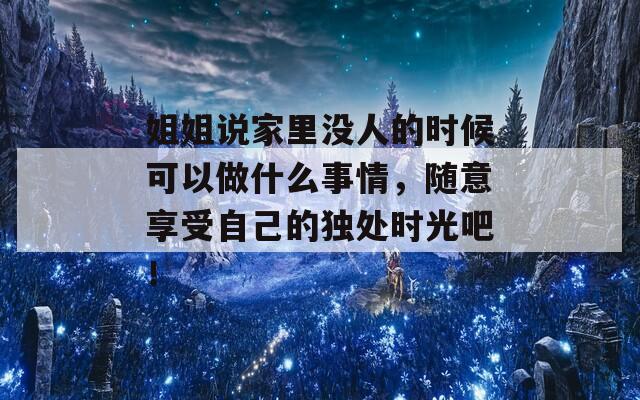 姐姐说家里没人的时候可以做什么事情，随意享受自己的独处时光吧！